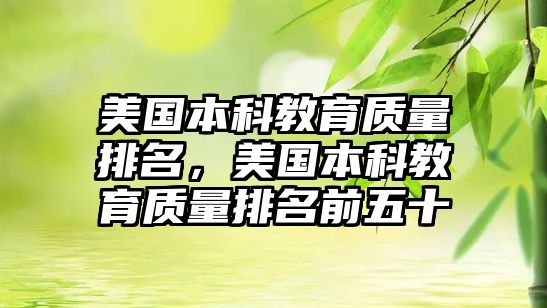 美国本科教育质量排名，美国本科教育质量排名前五十